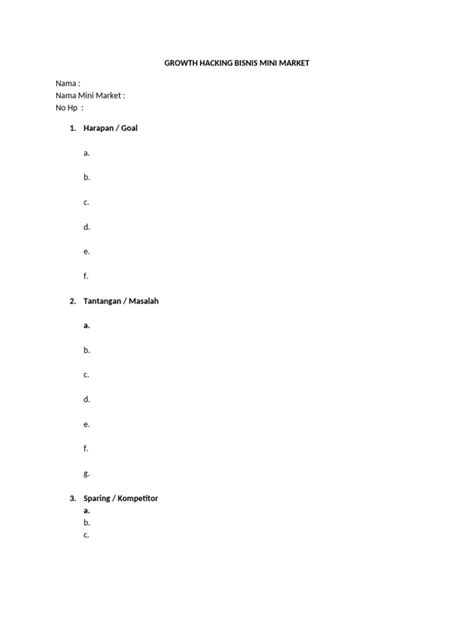 GROWTH HACKING BISNIS MINI MARKET

Nama :
Nama Mini Market :
No Hp :

1. Harapan / Goal

a.

b.

c.

d.

e.

f.

2. Tantangan / Masalah

a.

b.

c.

d.

e.

f.

g.

3. Sparing / Kompetitor
a.
b.
c.